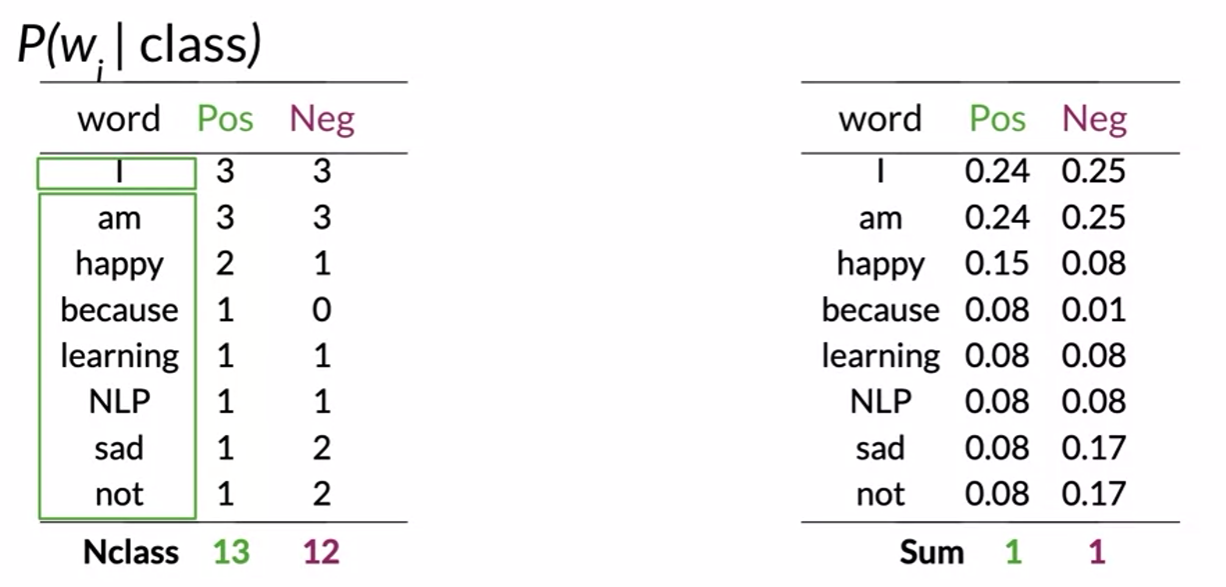 $P(w_i | class)$

| word | Pos | Neg |
|---|---|---|
| I | 3 | 3 |
| am | 3 | 3 |
| happy | 2 | 1 |
| because | 1 | 0 |
| learning | 1 | 1 |
| NLP | 1 | 1 |
| sad | 1 | 2 |
| not | 1 | 2 |
| Nclass | 13 | 12 |

| word | Pos | Neg |
|---|---|---|
| I | 0.24 | 0.25 |
| am | 0.24 | 0.25 |
| happy | 0.15 | 0.08 |
| because | 0.08 | 0.01 |
| learning | 0.08 | 0.08 |
| NLP | 0.08 | 0.08 |
| sad | 0.08 | 0.17 |
| not | 0.08 | 0.17 |
| Sum | 1 | 1 |